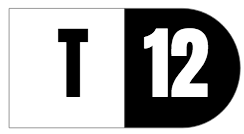 T 12